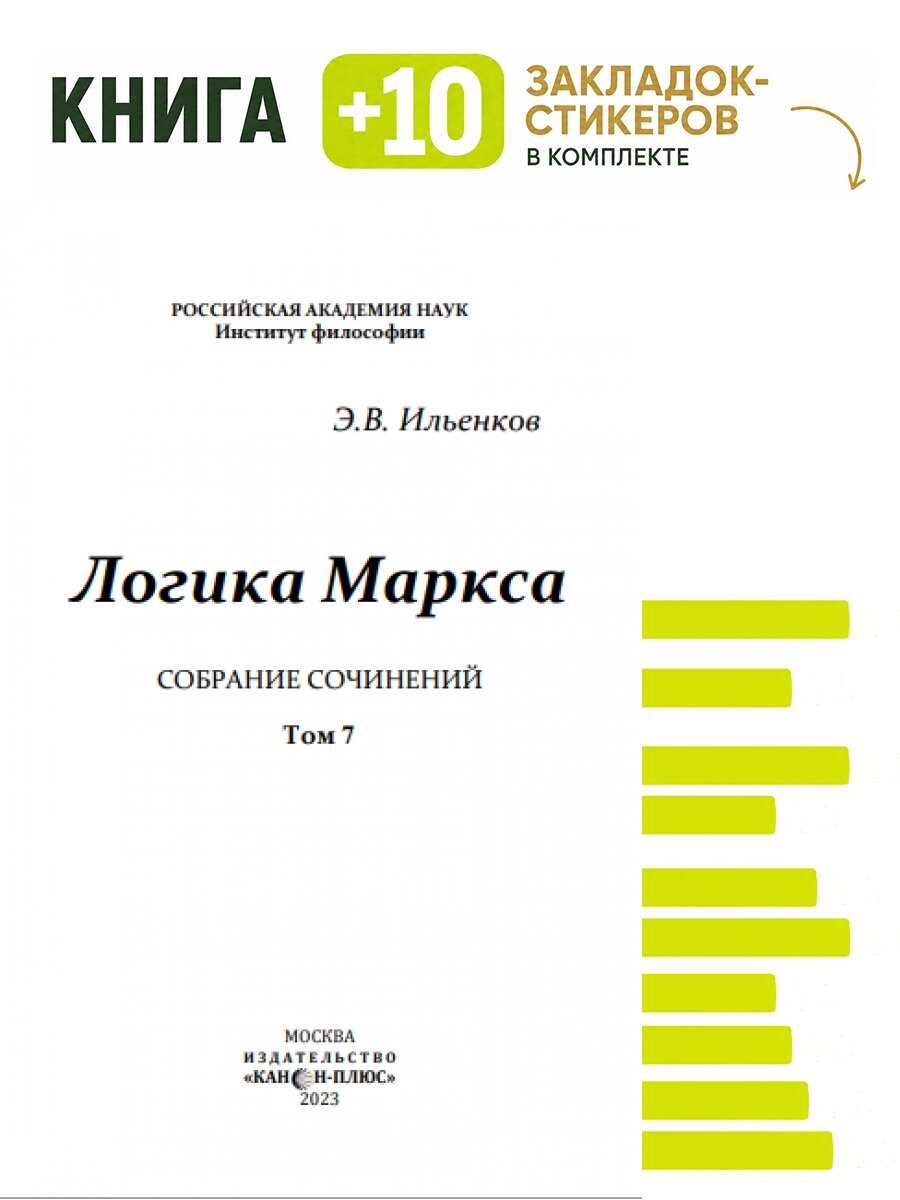 КНИГА +10 ЗАКЛАДОК-СТИКЕРОВ В КОМПЛЕКТЕ

РОССИЙСКАЯ АКАДЕМИЯ НАУК
Институт философии

Э.В. Ильенков

Логика Маркса

СОБРАНИЕ СОЧИНЕНИЙ

Том 7

МОСКВА
ИЗДАТЕЛЬСТВО
«КАНОН-ПЛЮС»
2023